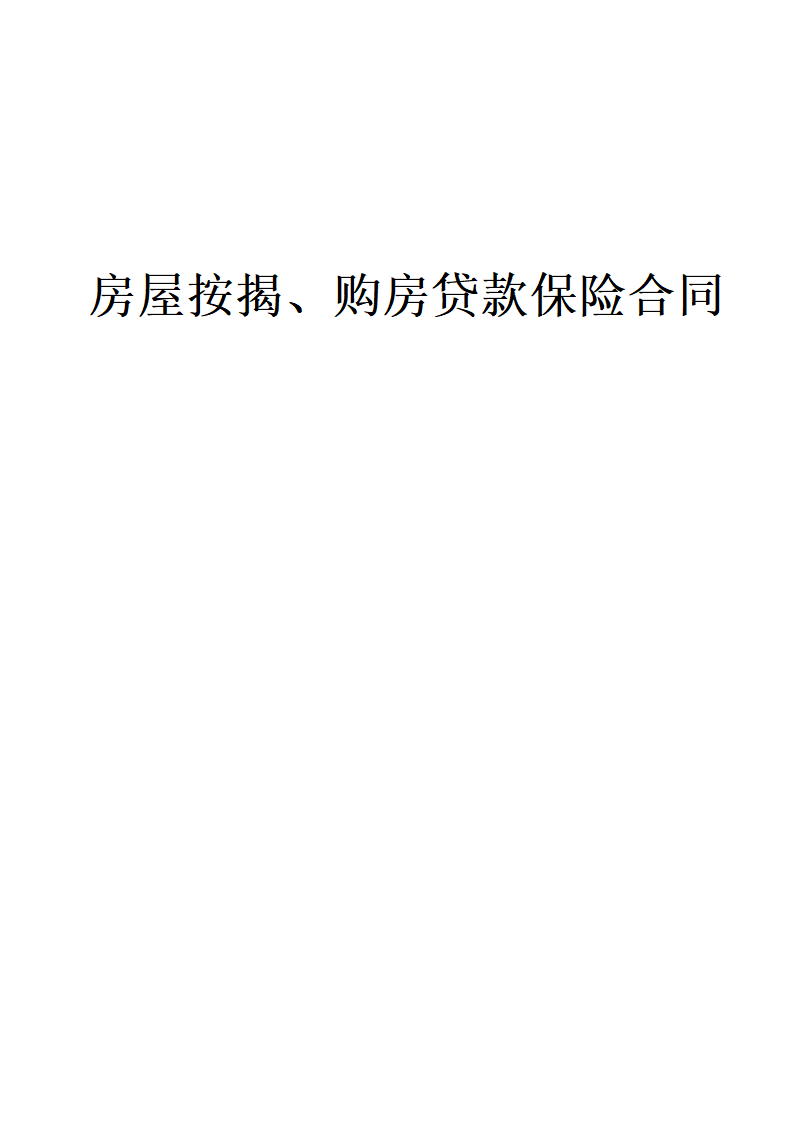 房屋按揭、购房贷款保险合同